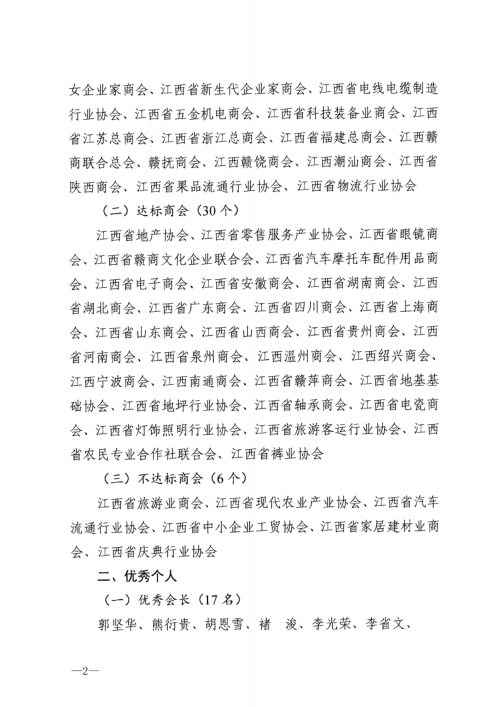 女企业家商会、江西省新生代企业家商会、江西省电线电缆制造行业协会、江西省五金机电商会、江西省科技装备业商会、江西省江苏总商会、江西省浙江总商会、江西省福建总商会、江西赣商联合总会、赣抚商会、江西赣饶商会、江西潮汕商会、江西省陕西商会、江西省果品流通行业协会、江西省物流行业协会

（二）达标商会（30个）

江西省地产协会、江西省零售服务产业协会、江西省眼镜商会、江西省赣商文化企业联合会、江西省汽车摩托车配件用品商会、江西省电子商会、江西省安徽商会、江西省湖南商会、江西省湖北商会、江西省广东商会、江西省四川商会、江西省上海商会、江西省山东商会、江西省山西商会、江西省贵州商会、江西省河南商会、江西省泉州商会、江西温州商会、江西绍兴商会、江西宁波商会、江西南通商会、江西省赣萍商会、江西省地基基础协会、江西省地坪行业协会、江西省轴承商会、江西省电瓷商会、江西省灯饰照明行业协会、江西省旅游客运行业协会、江西省农民专业合作社联合会、江西省裤业协会

（三）不达标商会（6个）

江西省旅游业商会、江西省现代农业产业协会、江西省汽车流通行业协会、江西省中小企业工贸协会、江西省家居建材业商会、江西省庆典行业协会

二、优秀个人

（一）优秀会长（17名）

郭坚华、熊衍贵、胡恩雪、褚 浚、李光荣、李省文、

—2—